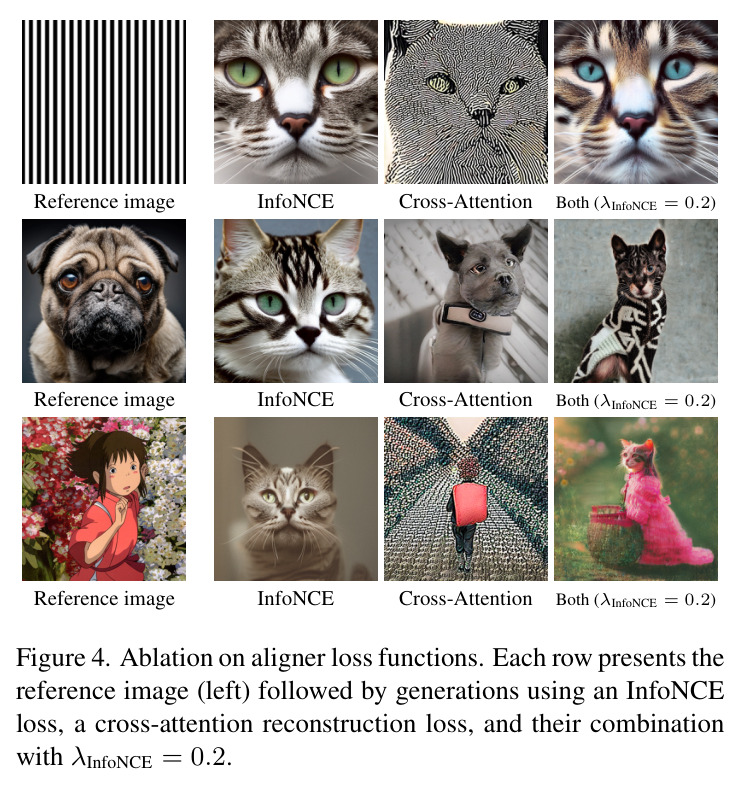 Reference image

InfoNCE

Cross-Attention

Both ($\lambda_{\text{InfoNCE}} = 0.2$)

Reference image

InfoNCE

Cross-Attention

Both ($\lambda_{\text{InfoNCE}} = 0.2$)

Reference image

InfoNCE

Cross-Attention

Both ($\lambda_{\text{InfoNCE}} = 0.2$)

Figure 4. Ablation on aligner loss functions. Each row presents the reference image (left) followed by generations using an InfoNCE loss, a cross-attention reconstruction loss, and their combination with $\lambda_{\text{InfoNCE}} = 0.2$.